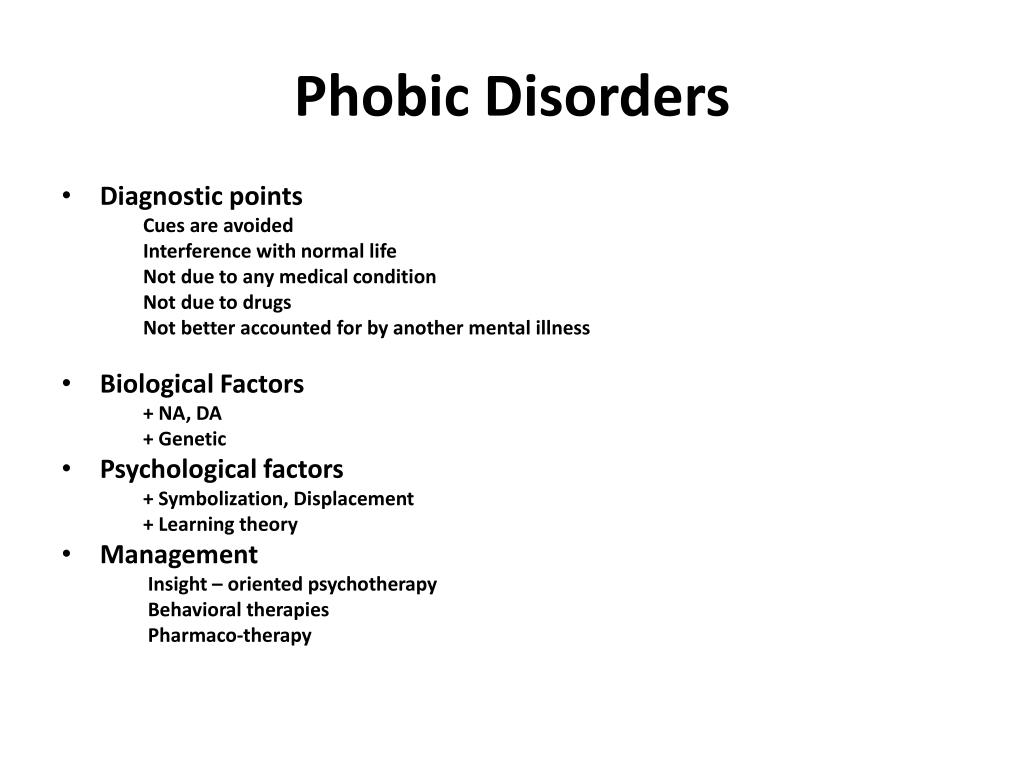 Phobic Disorders

• Diagnostic points
Cues are avoided
Interference with normal life
Not due to any medical condition
Not due to drugs
Not better accounted for by another mental illness

• Biological Factors
+ NA, DA
+ Genetic

• Psychological factors
+ Symbolization, Displacement
+ Learning theory

• Management
Insight – oriented psychotherapy
Behavioral therapies
Pharmaco-therapy